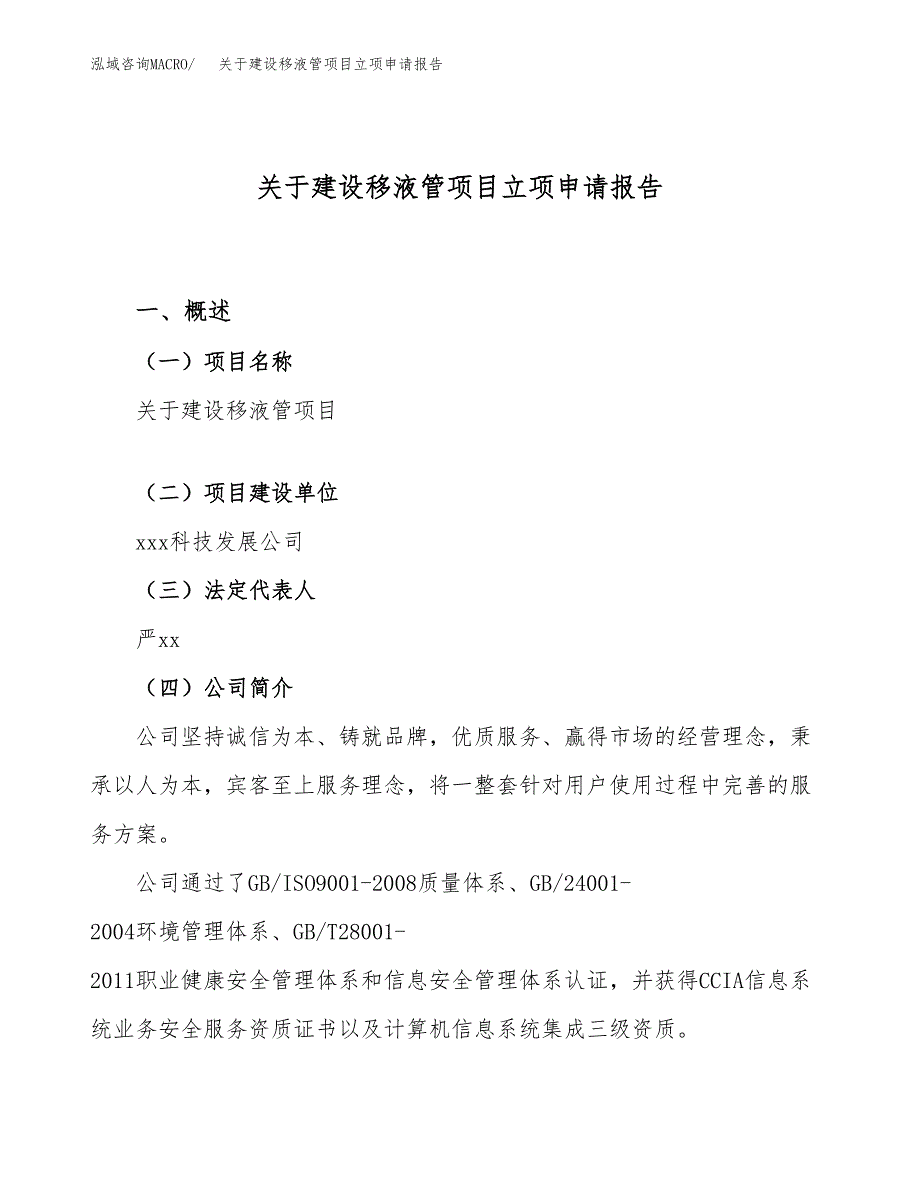 泓域咨询MACRO/　关于建设移液管项目立项申请报告

关于建设移液管项目立项申请报告

一、概述

（一）项目名称

关于建设移液管项目

（二）项目建设单位

xxx科技发展公司

（三）法定代表人

严xx

（四）公司简介

公司坚持诚信为本、铸就品牌，优质服务、赢得市场的经营理念，秉承以人为本，宾客至上服务理念，将一整套针对用户使用过程中完善的服务方案。

公司通过了GB/ISO9001-2008质量体系、GB/24001-2004环境管理体系、GB/T28001-2011职业健康安全管理体系和信息安全管理体系认证，并获得CCIA信息系统业务安全服务资质证书以及计算机信息系统集成三级资质。